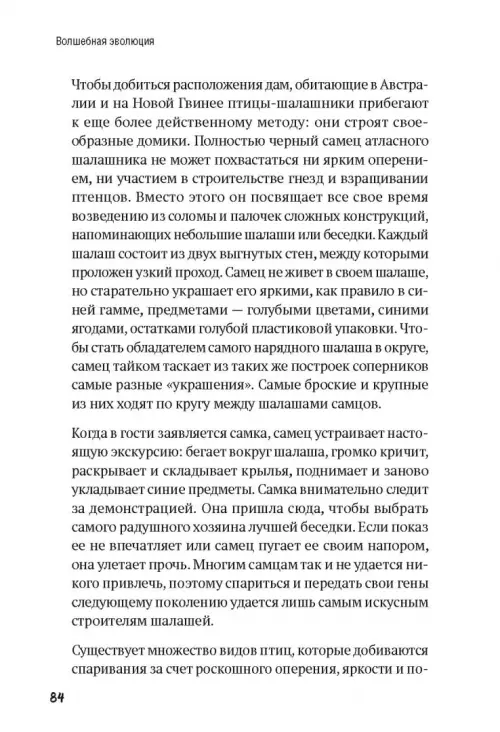 Волшебная эволюция

Чтобы добиться расположения дам, обитающие в Австралии и на Новой Гвинее птицы-шалашники прибегают к еще более действенному методу: они строят своеобразные домики. Полностью черный самец атласного шалашника не может похвастаться ни ярким оперением, ни участием в строительстве гнезд и взращивании птенцов. Вместо этого он посвящает все свое время возведению из соломы и палочек сложных конструкций, напоминающих небольшие шалаши или беседки. Каждый шалаш состоит из двух выгнутых стен, между которыми проложен узкий проход. Самец не живет в своем шалаше, но старательно украшает его яркими, как правило в синей гамме, предметами — голубыми цветами, синими ягодами, остатками голубой пластиковой упаковки. Чтобы стать обладателем самого нарядного шалаша в округе, самец тайком таскает из таких же построек соперников самые разные «украшения». Самые броские и крупные из них ходят по кругу между шалашами самцов.

Когда в гости заявляется самка, самец устраивает настоящую экскурсию: бегает вокруг шалаша, громко кричит, раскрывает и складывает крылья, поднимает и заново укладывает синие предметы. Самка внимательно следит за демонстрацией. Она пришла сюда, чтобы выбрать самого радушного хозяина лучшей беседки. Если показ ее не впечатляет или самец пугает ее своим напором, она улетает прочь. Многим самцам так и не удается никого привлечь, поэтому спариться и передать свои гены следующему поколению удается лишь самым искусным строителям шалашей.

Существует множество видов птиц, которые добиваются спаривания за счет роскошного оперения, яркости и по-

84